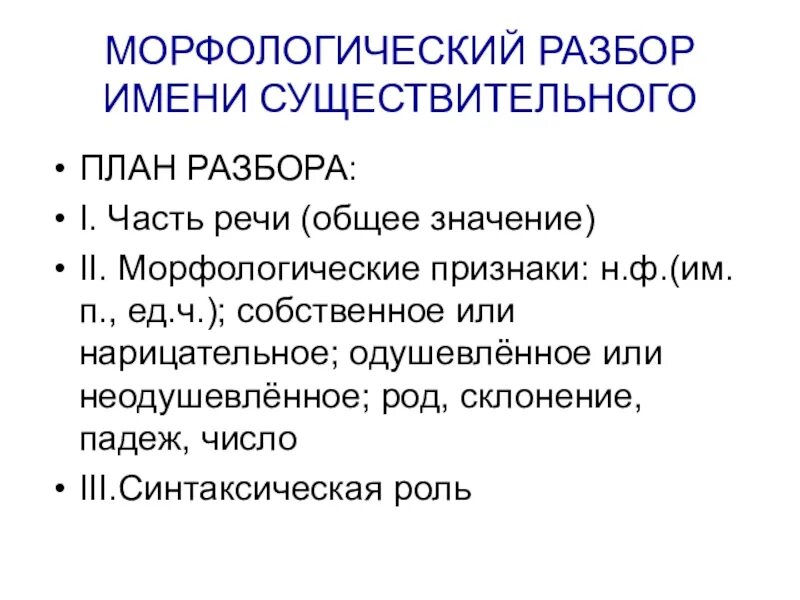 МОРФОЛОГИЧЕСКИЙ РАЗБОР
ИМЕНИ СУЩЕСТВИТЕЛЬНОГО

• ПЛАН РАЗБОРА:
• I. Часть речи (общее значение)
• II. Морфологические признаки: н.ф.(им. п., ед.ч.); собственное или нарицательное; одушевлённое или неодушевлённое; род, склонение, падеж, число
• III.Синтаксическая роль